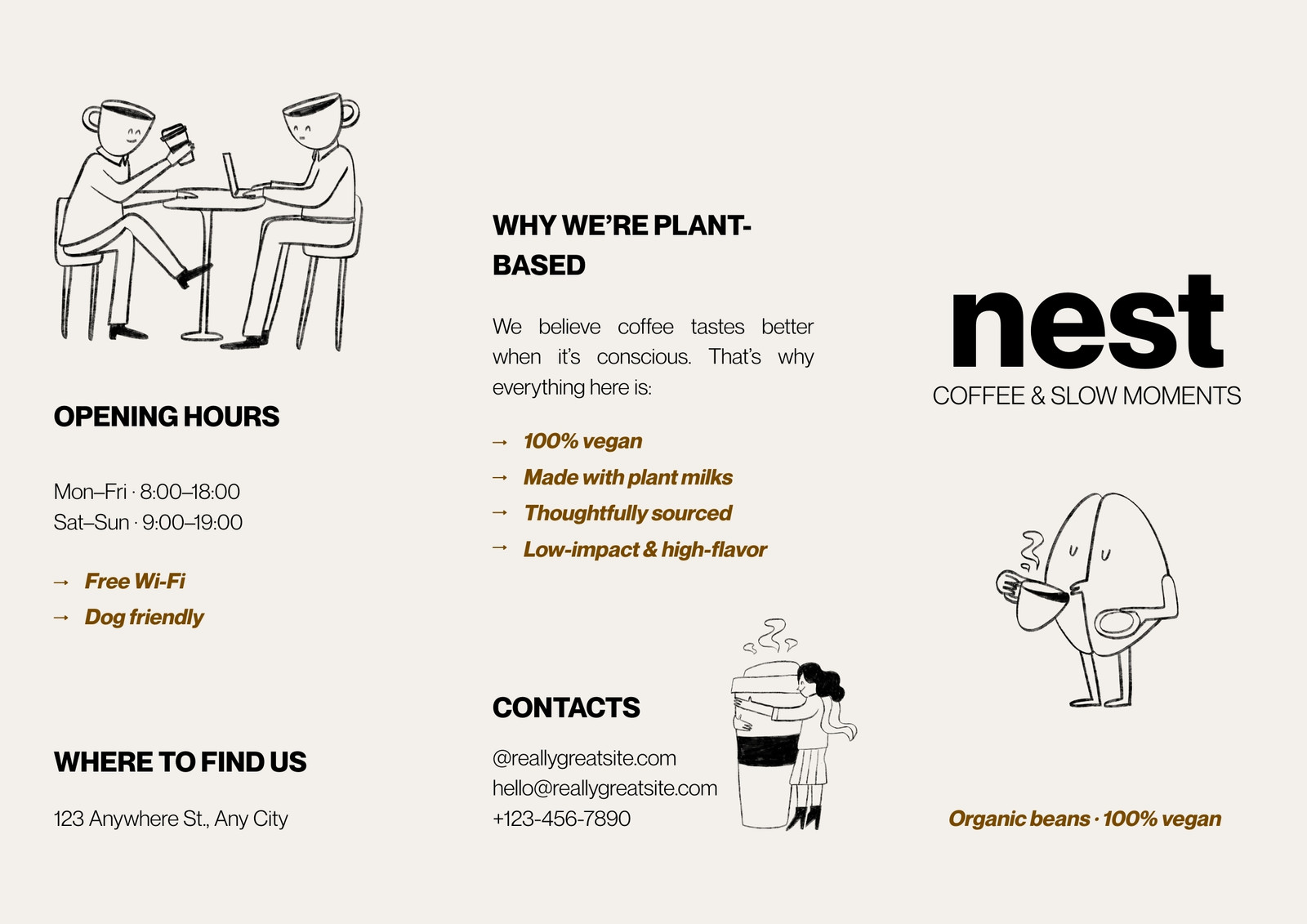 OPENING HOURS

Mon–Fri · 8:00–18:00
Sat–Sun · 9:00–19:00

→ Free Wi-Fi
→ Dog friendly

WHERE TO FIND US

123 Anywhere St., Any City

WHY WE'RE PLANT-BASED

We believe coffee tastes better when it's conscious. That's why everything here is:

→ 100% vegan
→ Made with plant milks
→ Thoughtfully sourced
→ Low-impact & high-flavor

CONTACTS

@reallygreatsite.com
hello@reallygreatsite.com
+123-456-7890

nest
COFFEE & SLOW MOMENTS

Organic beans · 100% vegan